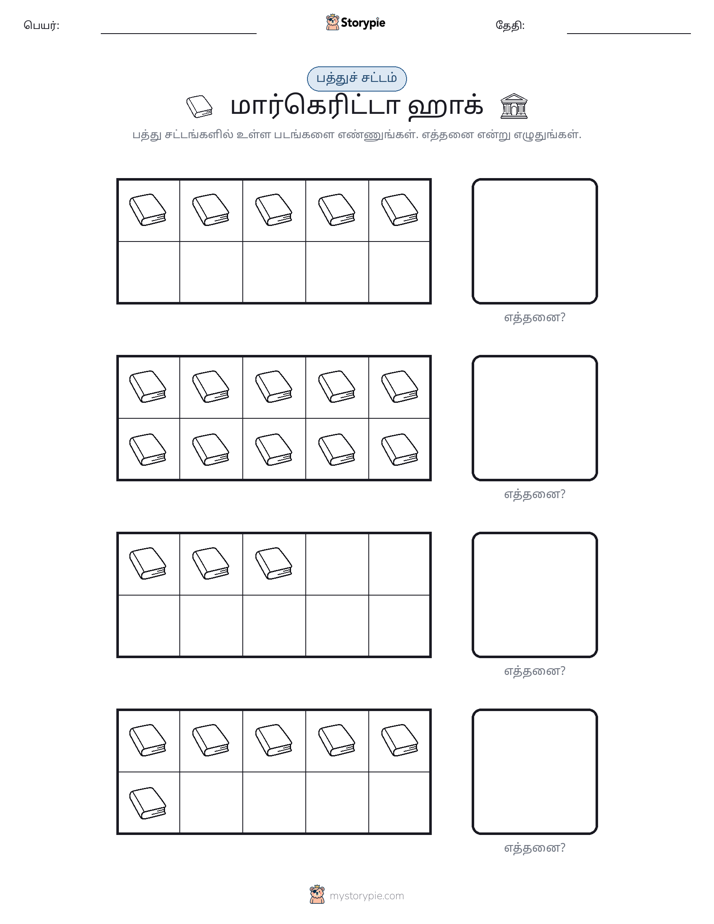 பெயர்: ____ Storypie தேதி: ____

பத்துச் சட்டம்

மார்கெரிட்டா ஹாக்

பத்து சட்டங்களில் உள்ள படங்களை எண்ணுங்கள். எத்தனை என்று எழுதுங்கள்.

எத்தனை?

எத்தனை?

எத்தனை?

எத்தனை?

mystorypie.com